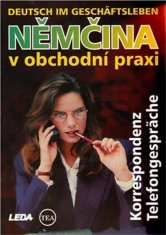 DEUTSCH IM GESCHÄFTSLEBEN
NĚMČINA
v obchodní praxi

Korrespondenz
Telefongespräche

LEDA
TEA